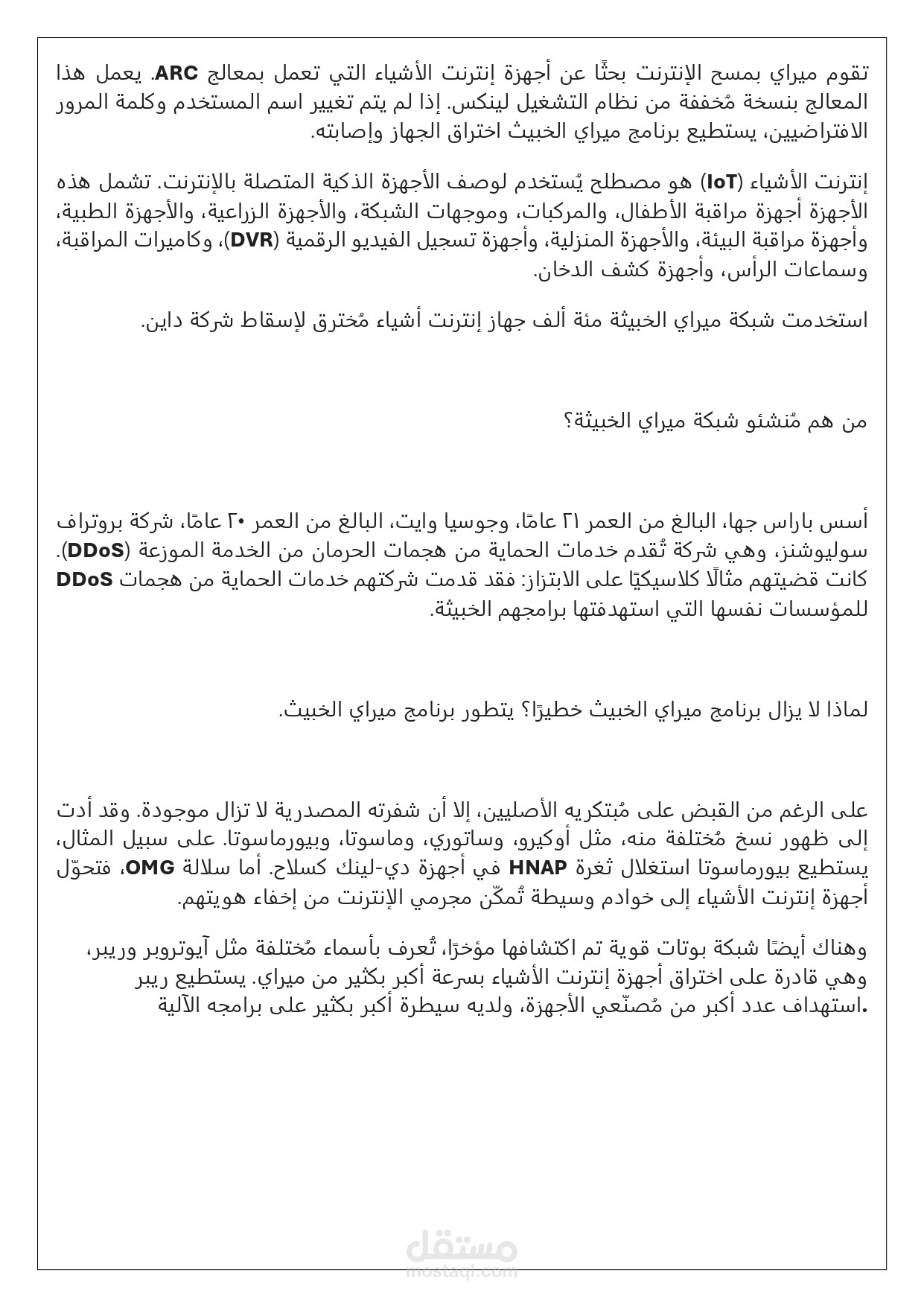 تقوم ميراي بمسح الإنترنت بحثًا عن أجهزة إنترنت الأشياء التي تعمل بمعالج ARC. يعمل هذا المعالج بنسخة مُخففة من نظام التشغيل لينكس. إذا لم يتم تغيير اسم المستخدم وكلمة المرور الافتراضيين، يستطيع برنامج ميراي الخبيث اختراق الجهاز وإصابته.

إنترنت الأشياء (IoT) هو مصطلح يُستخدم لوصف الأجهزة الذكية المتصلة بالإنترنت. تشمل هذه الأجهزة أجهزة مراقبة الأطفال، والمركبات، وموجهات الشبكة، والأجهزة الزراعية، والأجهزة الطبية، وأجهزة مراقبة البيئة، والأجهزة المنزلية، وأجهزة تسجيل الفيديو الرقمية (DVR)، وكاميرات المراقبة، وسماعات الرأس، وأجهزة كشف الدخان.

استخدمت شبكة ميراي الخبيثة مئة ألف جهاز إنترنت أشياء مُخترق لإسقاط شركة داين.

من هم مُنشئو شبكة ميراي الخبيثة؟

أسس باراس جها، البالغ من العمر ٢١ عامًا، وجوسيا وايت، البالغ من العمر ٢٠ عامًا، شركة بروتراف سوليوشنز، وهي شركة تُقدم خدمات الحماية من هجمات الحرمان من الخدمة الموزعة (DDoS). كانت قضيتهم مثالًا كلاسيكيًا على الابتزاز: فقد قدمت شركتهم خدمات الحماية من هجمات DDoS للمؤسسات نفسها التي استهدفتها برامجهم الخبيثة.

لماذا لا يزال برنامج ميراي الخبيث خطيرًا؟ يتطور برنامج ميراي الخبيث.

على الرغم من القبض على مُبتكريه الأصليين، إلا أن شفرته المصدرية لا تزال موجودة. وقد أدت إلى ظهور نسخ مُختلفة منه، مثل أوكيرو، وساتوري، وماسوتا، وبيورماسوتا. على سبيل المثال، يستطيع بيورماسوتا استغلال ثغرة HNAP في أجهزة دي-لينك كسلاح. أما سلالة OMG، فتحوّل أجهزة إنترنت الأشياء إلى خوادم وسيطة تُمكّن مجرمي الإنترنت من إخفاء هويتهم.

وهناك أيضًا شبكة بوتات قوية تم اكتشافها مؤخرًا، تُعرف بأسماء مُختلفة مثل آيوتروبر وريبر، وهي قادرة على اختراق أجهزة إنترنت الأشياء بسرعة أكبر بكثير من ميراي. يستطيع ريبر استهداف عدد أكبر من مُصنّعي الأجهزة، ولديه سيطرة أكبر بكثير على برامجه الآلية.

مستقل
mostaql.com